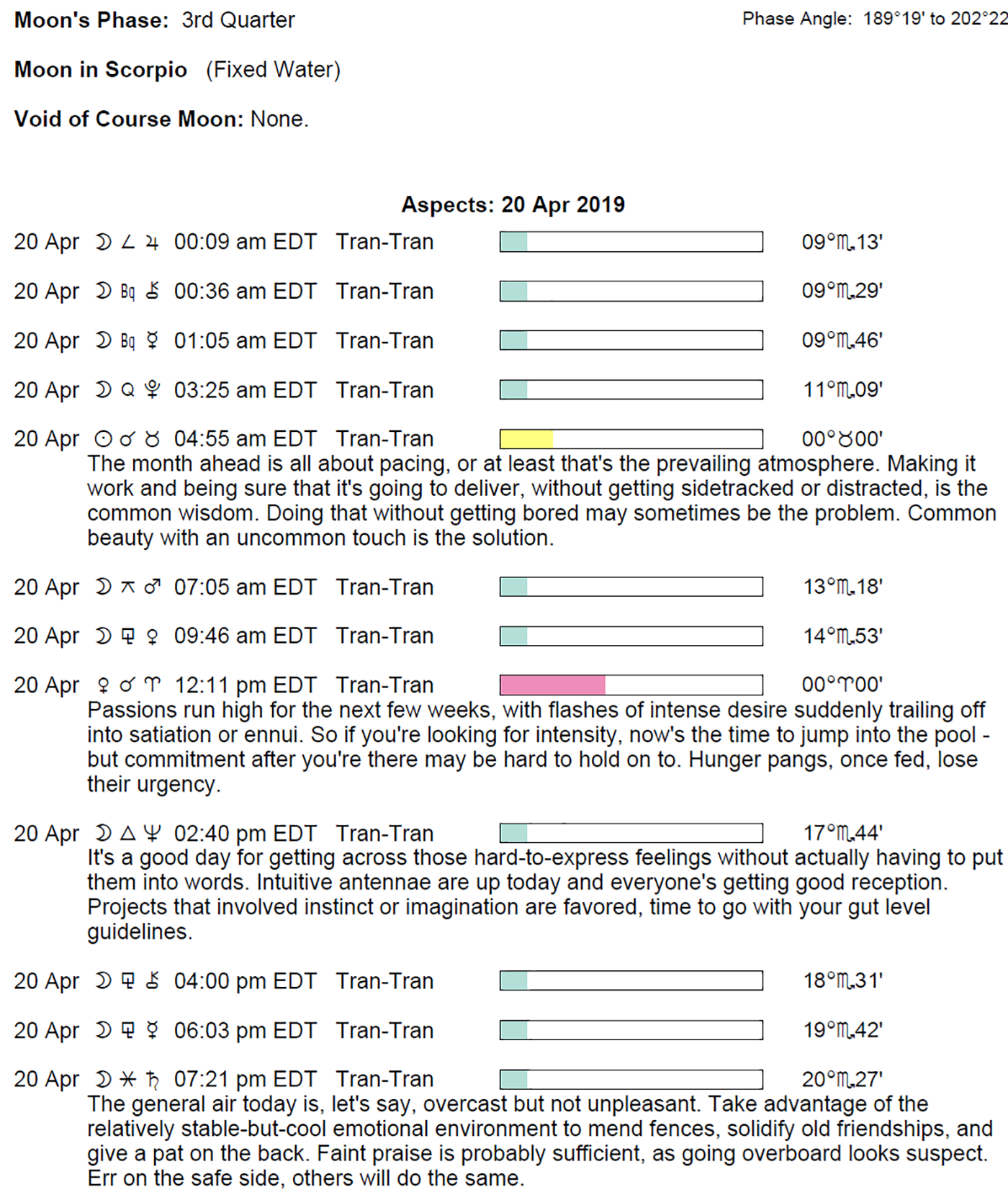 Moon's Phase: 3rd Quarter

Phase Angle: 189°19' to 202°22

Moon in Scorpio (Fixed Water)

Void of Course Moon: None.

Aspects: 20 Apr 2019

20 Apr ☽ ∠ ♃ 00:09 am EDT Tran-Tran 09°♏13'

20 Apr ☽ Bq ⚷ 00:36 am EDT Tran-Tran 09°♏29'

20 Apr ☽ Bq ☿ 01:05 am EDT Tran-Tran 09°♏46'

20 Apr ☽ Q ♇ 03:25 am EDT Tran-Tran 11°♏09'

20 Apr ☉ ☌ ♉ 04:55 am EDT Tran-Tran 00°♉00'
The month ahead is all about pacing, or at least that's the prevailing atmosphere. Making it work and being sure that it's going to deliver, without getting sidetracked or distracted, is the common wisdom. Doing that without getting bored may sometimes be the problem. Common beauty with an uncommon touch is the solution.

20 Apr ☽ ⚻ ♂ 07:05 am EDT Tran-Tran 13°♏18'

20 Apr ☽ ⚼ ♀ 09:46 am EDT Tran-Tran 14°♏53'

20 Apr ♀ ☌ ♈ 12:11 pm EDT Tran-Tran 00°♈00'
Passions run high for the next few weeks, with flashes of intense desire suddenly trailing off into satiation or ennui. So if you're looking for intensity, now's the time to jump into the pool - but commitment after you're there may be hard to hold on to. Hunger pangs, once fed, lose their urgency.

20 Apr ☽ △ ♆ 02:40 pm EDT Tran-Tran 17°♏44'
It's a good day for getting across those hard-to-express feelings without actually having to put them into words. Intuitive antennae are up today and everyone's getting good reception. Projects that involved instinct or imagination are favored, time to go with your gut level guidelines.

20 Apr ☽ ⚼ ⚷ 04:00 pm EDT Tran-Tran 18°♏31'

20 Apr ☽ ⚼ ☿ 06:03 pm EDT Tran-Tran 19°♏42'

20 Apr ☽ ⚹ ♄ 07:21 pm EDT Tran-Tran 20°♏27'
The general air today is, let's say, overcast but not unpleasant. Take advantage of the relatively stable-but-cool emotional environment to mend fences, solidify old friendships, and give a pat on the back. Faint praise is probably sufficient, as going overboard looks suspect. Err on the safe side, others will do the same.